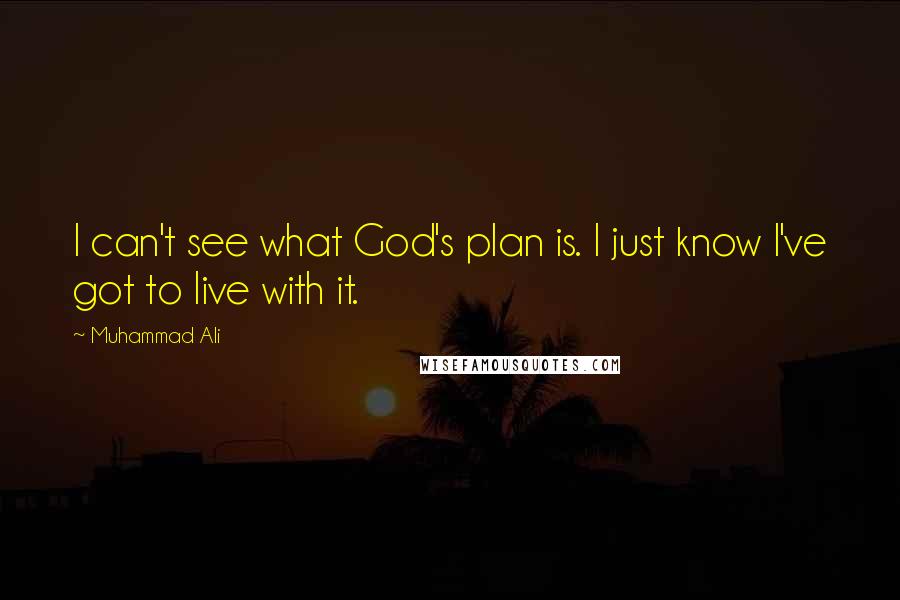 I can't see what God's plan is. I just know I've got to live with it.

~ Muhammad Ali

WISEFAMOUSQUOTES.COM